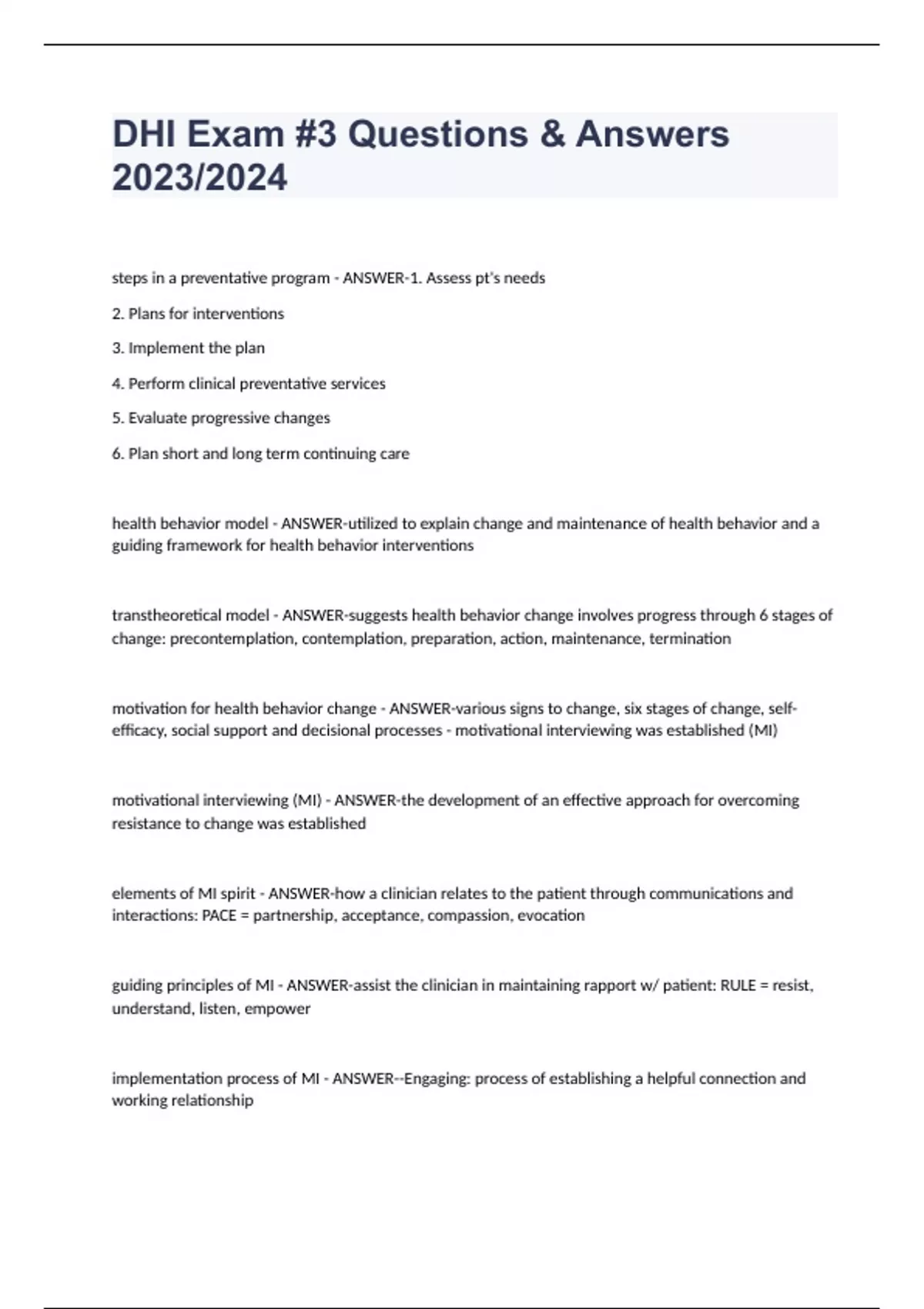 DHI Exam #3 Questions & Answers 2023/2024

steps in a preventative program - ANSWER-1. Assess pt's needs

2. Plans for interventions

3. Implement the plan

4. Perform clinical preventative services

5. Evaluate progressive changes

6. Plan short and long term continuing care

health behavior model - ANSWER-utilized to explain change and maintenance of health behavior and a guiding framework for health behavior interventions

transtheoretical model - ANSWER-suggests health behavior change involves progress through 6 stages of change: precontemplation, contemplation, preparation, action, maintenance, termination

motivation for health behavior change - ANSWER-various signs to change, six stages of change, self-efficacy, social support and decisional processes - motivational interviewing was established (MI)

motivational interviewing (MI) - ANSWER-the development of an effective approach for overcoming resistance to change was established

elements of MI spirit - ANSWER-how a clinician relates to the patient through communications and interactions: PACE = partnership, acceptance, compassion, evocation

guiding principles of MI - ANSWER-assist the clinician in maintaining rapport w/ patient: RULE = resist, understand, listen, empower

implementation process of MI - ANSWER--Engaging: process of establishing a helpful connection and working relationship